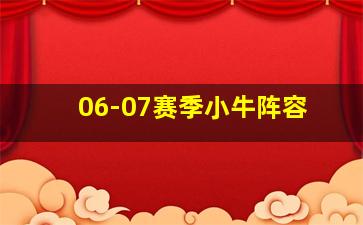 06-07赛季小牛阵容